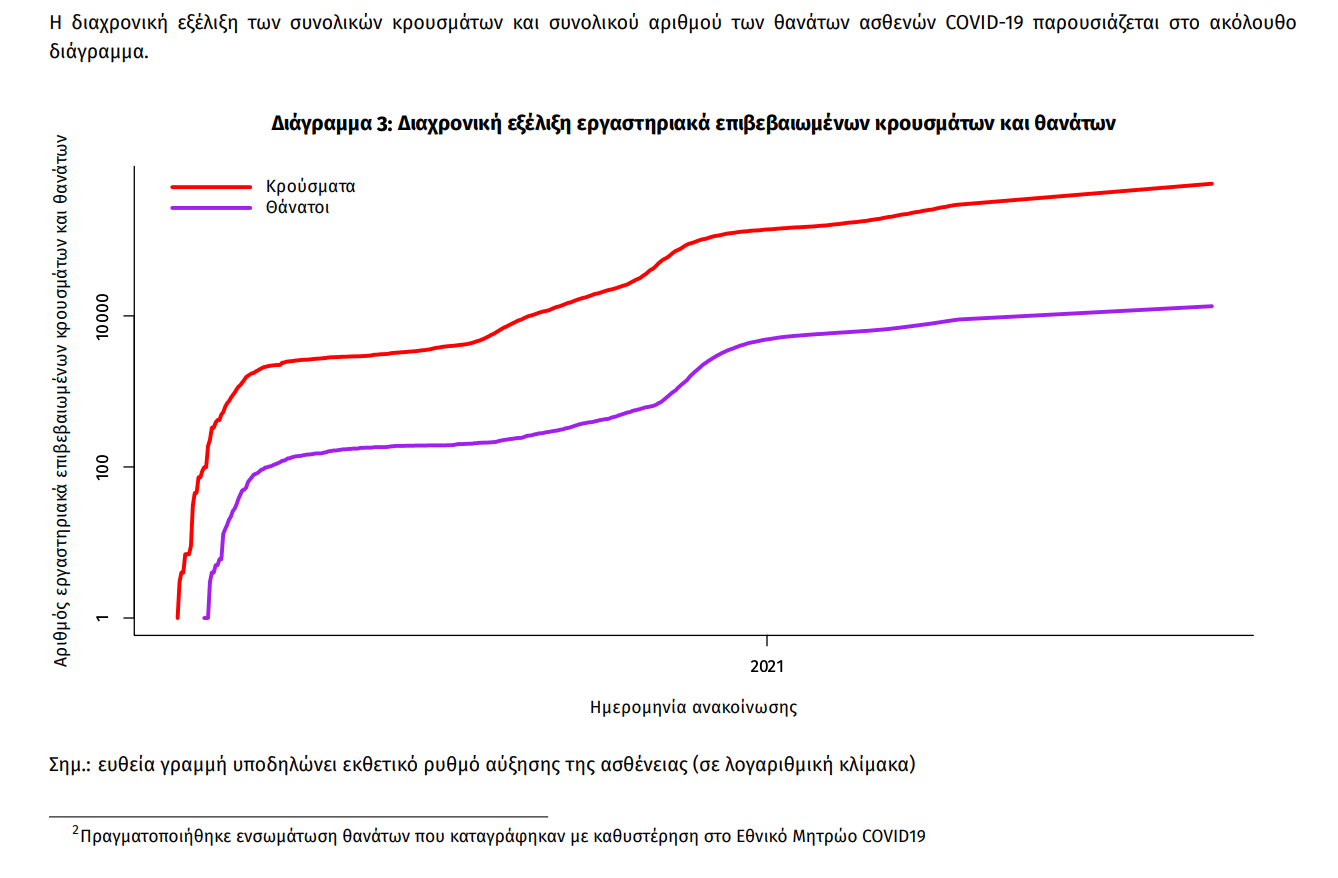 Η διαχρονική εξέλιξη των συνολικών κρουσμάτων και συνολικού αριθμού των θανάτων ασθενών COVID-19 παρουσιάζεται στο ακόλουθο διάγραμμα.

Διάγραμμα 3: Διαχρονική εξέλιξη εργαστηριακά επιβεβαιωμένων κρουσμάτων και θανάτων

Κρούσματα
Θάνατοι

Αριθμός εργαστηριακά επιβεβαιωμένων κρουσμάτων και θανάτων

10000
100
1

2021

Ημερομηνία ανακοίνωσης

Σημ.: ευθεία γραμμή υποδηλώνει εκθετικό ρυθμό αύξησης της ασθένειας (σε λογαριθμική κλίμακα)

$^2$Πραγματοποιήθηκε ενσωμάτωση θανάτων που καταγράφηκαν με καθυστέρηση στο Εθνικό Μητρώο COVID19